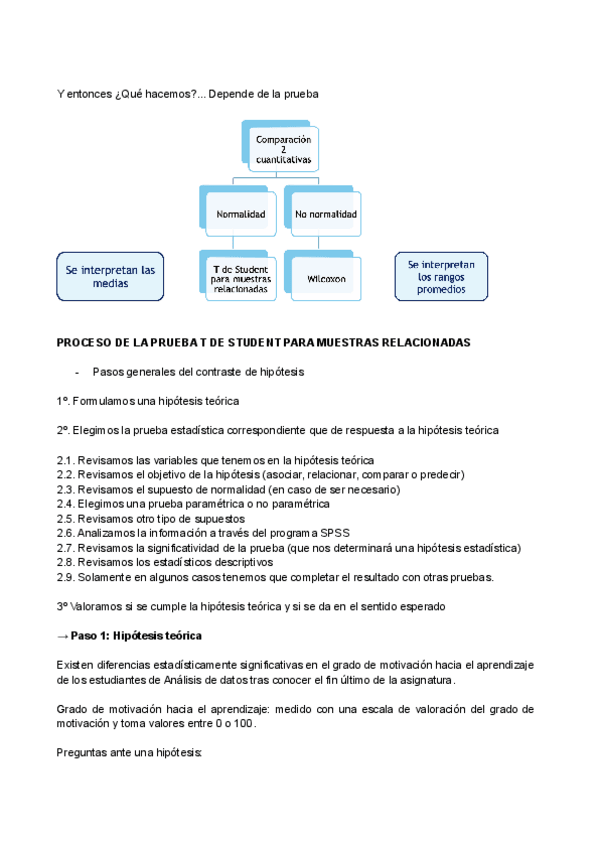 Y entonces ¿Qué hacemos?... Depende de la prueba

Comparación 2 cuantitativas

Normalidad

No normalidad

Se interpretan las medias

T de Student para muestras relacionadas

Wilcoxon

Se interpretan los rangos promedios

PROCESO DE LA PRUEBA T DE STUDENT PARA MUESTRAS RELACIONADAS

- Pasos generales del contraste de hipótesis

1º. Formulamos una hipótesis teórica

2º. Elegimos la prueba estadística correspondiente que de respuesta a la hipótesis teórica

2.1. Revisamos las variables que tenemos en la hipótesis teórica
2.2. Revisamos el objetivo de la hipótesis (asociar, relacionar, comparar o predecir)
2.3. Revisamos el supuesto de normalidad (en caso de ser necesario)
2.4. Elegimos una prueba paramétrica o no paramétrica
2.5. Revisamos otro tipo de supuestos
2.6. Analizamos la información a través del programa SPSS
2.7. Revisamos la significatividad de la prueba (que nos determinará una hipótesis estadística)
2.8. Revisamos los estadísticos descriptivos
2.9. Solamente en algunos casos tenemos que completar el resultado con otras pruebas.

3º Valoramos si se cumple la hipótesis teórica y si se da en el sentido esperado

→ Paso 1: Hipótesis teórica

Existen diferencias estadísticamente significativas en el grado de motivación hacia el aprendizaje de los estudiantes de Análisis de datos tras conocer el fin último de la asignatura.

Grado de motivación hacia el aprendizaje: medido con una escala de valoración del grado de motivación y toma valores entre 0 o 100.

Preguntas ante una hipótesis: